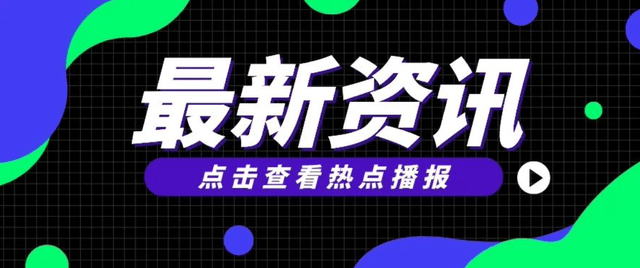 最新资讯

点击查看热点播报